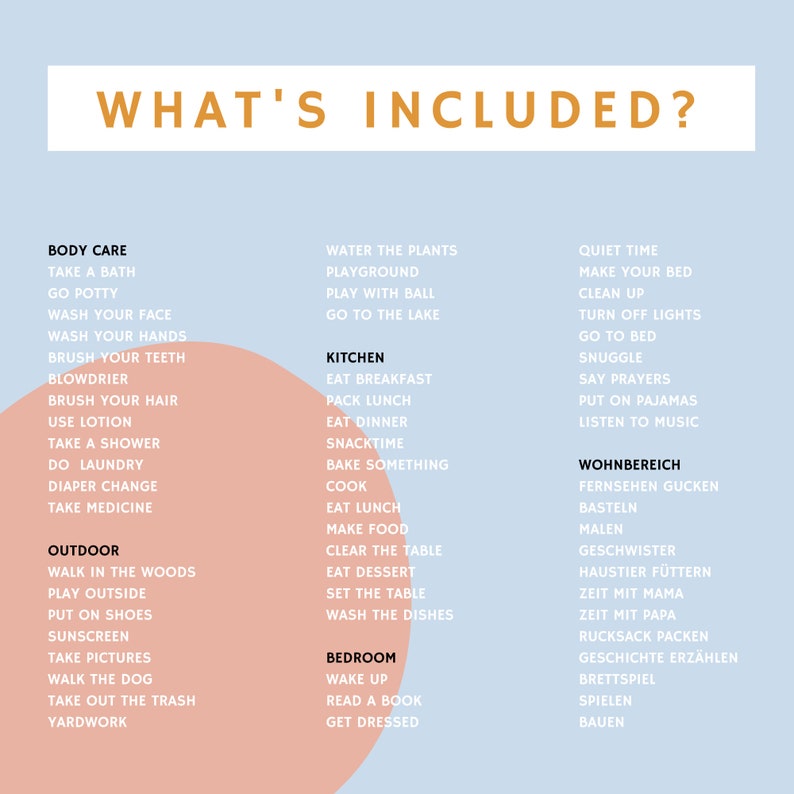 WHAT'S INCLUDED?

BODY CARE
TAKE A BATH
GO POTTY
WASH YOUR FACE
WASH YOUR HANDS
BRUSH YOUR TEETH
BLOWDRIER
BRUSH YOUR HAIR
USE LOTION
TAKE A SHOWER
DO LAUNDRY
DIAPER CHANGE
TAKE MEDICINE

OUTDOOR
WALK IN THE WOODS
PLAY OUTSIDE
PUT ON SHOES
SUNSCREEN
TAKE PICTURES
WALK THE DOG
TAKE OUT THE TRASH
YARDWORK

WATER THE PLANTS
PLAYGROUND
PLAY WITH BALL
GO TO THE LAKE

KITCHEN
EAT BREAKFAST
PACK LUNCH
EAT DINNER
SNACKTIME
BAKE SOMETHING
COOK
EAT LUNCH
MAKE FOOD
CLEAR THE TABLE
EAT DESSERT
SET THE TABLE
WASH THE DISHES

BEDROOM
WAKE UP
READ A BOOK
GET DRESSED

QUIET TIME
MAKE YOUR BED
CLEAN UP
TURN OFF LIGHTS
GO TO BED
SNUGGLE
SAY PRAYERS
PUT ON PAJAMAS
LISTEN TO MUSIC

WOHNBEREICH
FERNSEHEN GUCKEN
BASTELN
MALEN
GESCHWISTER
HAUSTIER FÜTTERN
ZEIT MIT MAMA
ZEIT MIT PAPA
RUCKSACK PACKEN
GESCHICHTE ERZÄHLEN
BRETTSPIEL
SPIELEN
BAUEN